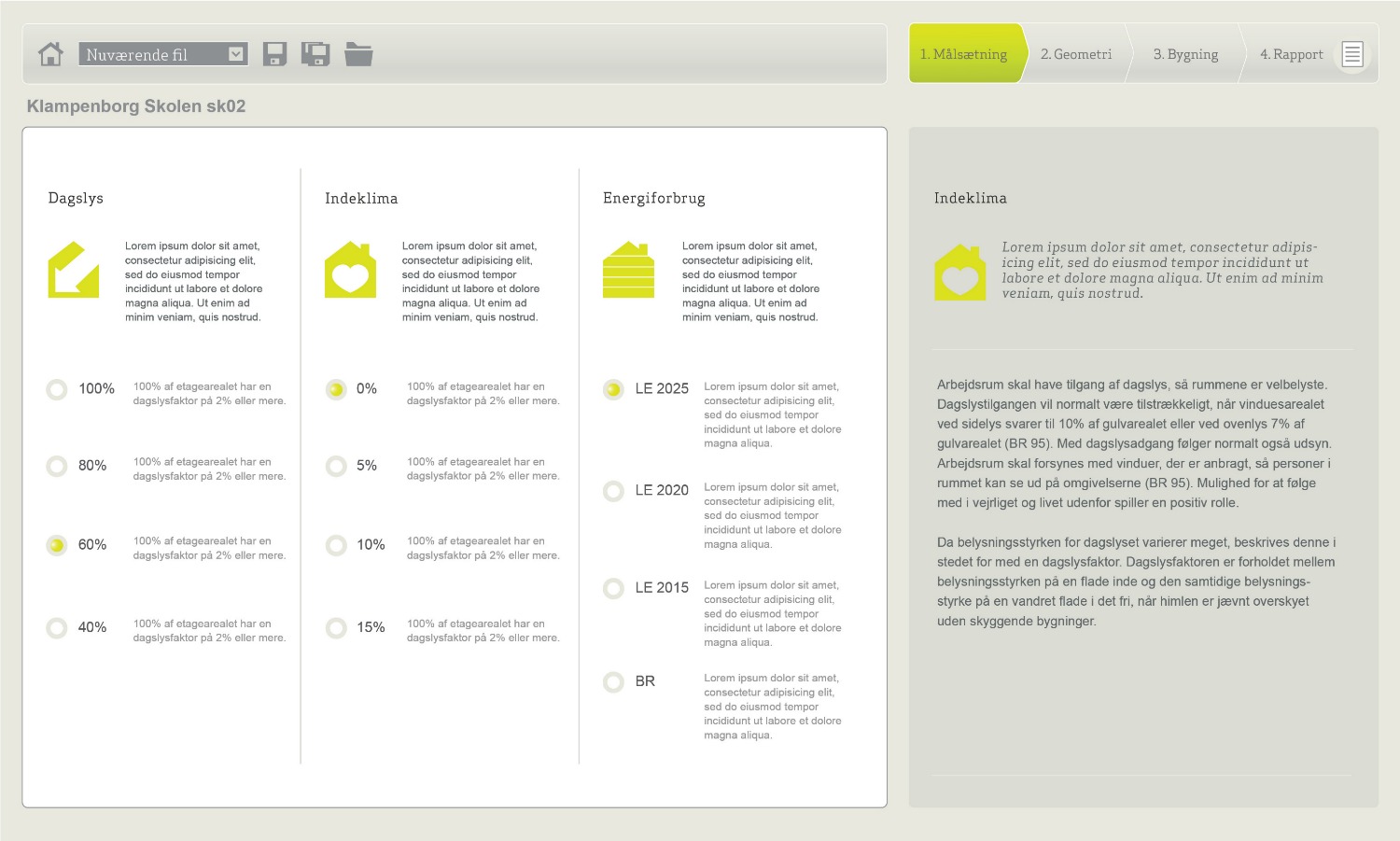 Nuværende fil

1. Målsætning
2. Geometri
3. Bygning
4. Rapport

Klampenborg Skolen sk02

Dagslys

Lorem ipsum dolor sit amet, consectetur adipisicing elit, sed do eiusmod tempor incididunt ut labore et dolore magna aliqua. Ut enim ad minim veniam, quis nostrud.

100% 100% af etagearealet har en dagslysfaktor på 2% eller mere.

80% 100% af etagearealet har en dagslysfaktor på 2% eller mere.

60% 100% af etagearealet har en dagslysfaktor på 2% eller mere.

40% 100% af etagearealet har en dagslysfaktor på 2% eller mere.

Indeklima

Lorem ipsum dolor sit amet, consectetur adipisicing elit, sed do eiusmod tempor incididunt ut labore et dolore magna aliqua. Ut enim ad minim veniam, quis nostrud.

0% 100% af etagearealet har en dagslysfaktor på 2% eller mere.

5% 100% af etagearealet har en dagslysfaktor på 2% eller mere.

10% 100% af etagearealet har en dagslysfaktor på 2% eller mere.

15% 100% af etagearealet har en dagslysfaktor på 2% eller mere.

Energiforbrug

Lorem ipsum dolor sit amet, consectetur adipisicing elit, sed do eiusmod tempor incididunt ut labore et dolore magna aliqua. Ut enim ad minim veniam, quis nostrud.

LE 2025 Lorem ipsum dolor sit amet, consectetur adipisicing elit, sed do eiusmod tempor incididunt ut labore et dolore magna aliqua.

LE 2020 Lorem ipsum dolor sit amet, consectetur adipisicing elit, sed do eiusmod tempor incididunt ut labore et dolore magna aliqua.

LE 2015 Lorem ipsum dolor sit amet, consectetur adipisicing elit, sed do eiusmod tempor incididunt ut labore et dolore magna aliqua.

BR Lorem ipsum dolor sit amet, consectetur adipisicing elit, sed do eiusmod tempor incididunt ut labore et dolore magna aliqua.

Indeklima

Lorem ipsum dolor sit amet, consectetur adipisicing elit, sed do eiusmod tempor incididunt ut labore et dolore magna aliqua. Ut enim ad minim veniam, quis nostrud.

Arbejdsrum skal have tilgang af dagslys, så rummene er velbelyste. Dagslystilgangen vil normalt være tilstrækkeligt, når vinduesarealet ved sidelys svarer til 10% af gulvarealet eller ved ovenlys 7% af gulvarealet (BR 95). Med dagslysadgang følger normalt også udsyn. Arbejdsrum skal forsynes med vinduer, der er anbragt, så personer i rummet kan se ud på omgivelserne (BR 95). Mulighed for at følge med i vejrliget og livet udenfor spiller en positiv rolle.

Da belysningsstyrken for dagslyset varierer meget, beskrives denne i stedet for med en dagslysfaktor. Dagslysfaktoren er forholdet mellem belysningsstyrken på en flade inde og den samtidige belysningsstyrke på en vandret flade i det fri, når himlen er jævnt overskyet uden skyggende bygninger.